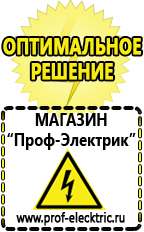 ОПТИМАЛЬНОЕ РЕШЕНИЕ

МАГАЗИН
“Проф-Электрик”

www.prof-electric.ru